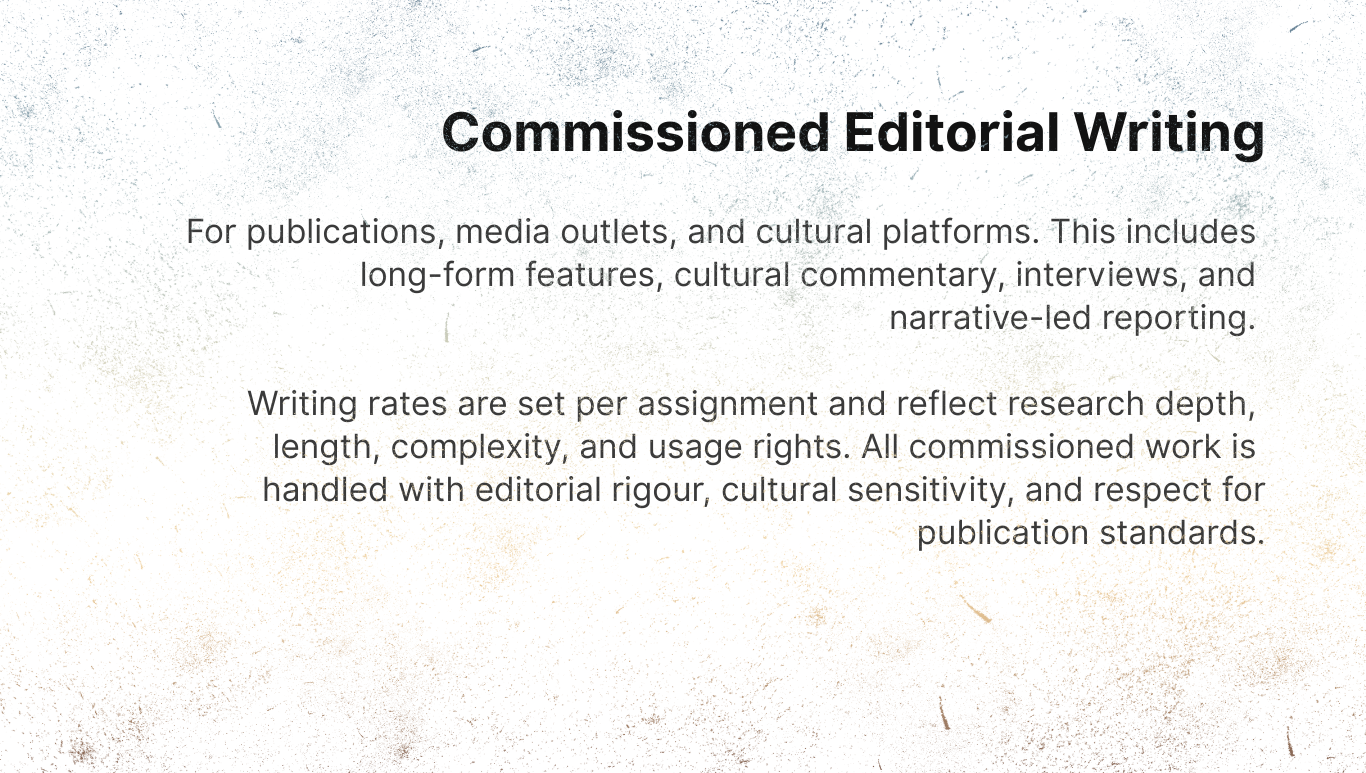 Commissioned Editorial Writing

For publications, media outlets, and cultural platforms. This includes long-form features, cultural commentary, interviews, and narrative-led reporting.

Writing rates are set per assignment and reflect research depth, length, complexity, and usage rights. All commissioned work is handled with editorial rigour, cultural sensitivity, and respect for publication standards.